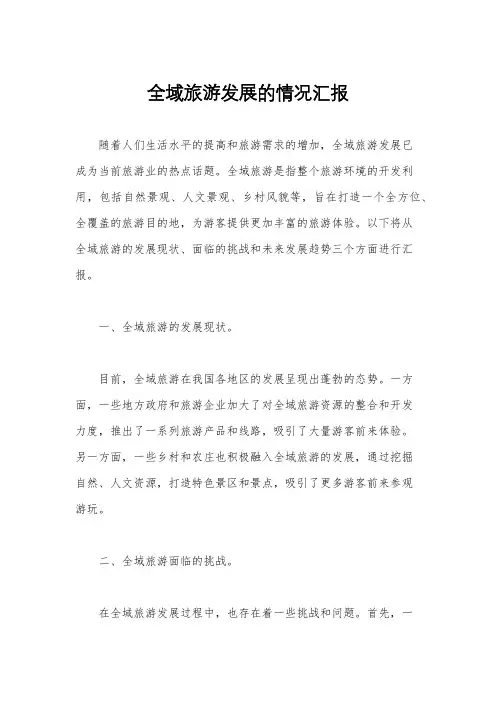 全域旅游发展的情况汇报

随着人们生活水平的提高和旅游需求的增加，全域旅游发展已成为当前旅游业的热点话题。全域旅游是指整个旅游环境的开发利用，包括自然景观、人文景观、乡村风貌等，旨在打造一个全方位、全覆盖的旅游目的地，为游客提供更加丰富的旅游体验。以下将从全域旅游的发展现状、面临的挑战和未来发展趋势三个方面进行汇报。

一、全域旅游的发展现状。

目前，全域旅游在我国各地区的发展呈现出蓬勃的态势。一方面，一些地方政府和旅游企业加大了对全域旅游资源的整合和开发力度，推出了一系列旅游产品和线路，吸引了大量游客前来体验。另一方面，一些乡村和农庄也积极融入全域旅游的发展，通过挖掘自然、人文资源，打造特色景区和景点，吸引了更多游客前来参观游玩。

二、全域旅游面临的挑战。

在全域旅游发展过程中，也存在着一些挑战和问题。首先，一